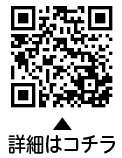 ▲
詳細はコチラ